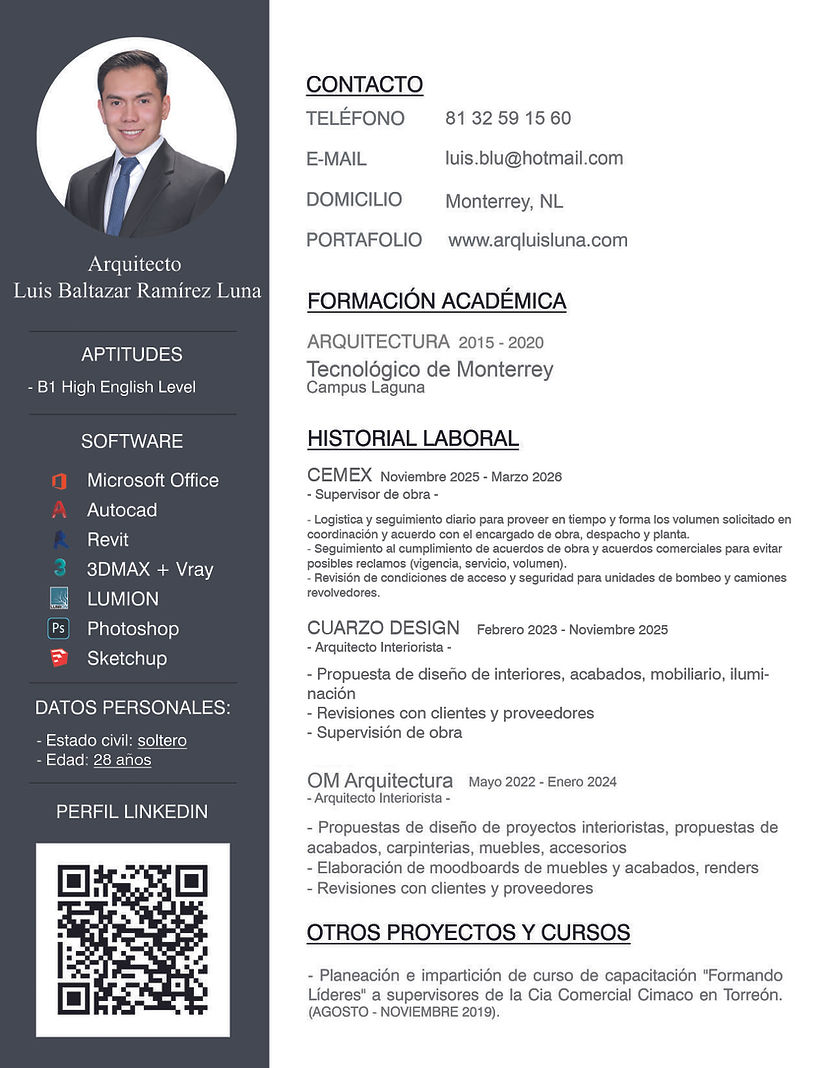 Arquitecto
Luis Baltazar Ramírez Luna

APTITUDES

- B1 High English Level

SOFTWARE

Microsoft Office
Autocad
Revit
3DMAX + Vray
LUMION
Photoshop
Sketchup

DATOS PERSONALES:

- Estado civil: soltero
- Edad: 28 años

PERFIL LINKEDIN

CONTACTO

TELÉFONO 81 32 59 15 60

E-MAIL luis.blu@hotmail.com

DOMICILIO Monterrey, NL

PORTAFOLIO www.arqluisluna.com

FORMACIÓN ACADÉMICA

ARQUITECTURA 2015 - 2020
Tecnológico de Monterrey
Campus Laguna

HISTORIAL LABORAL

CEMEX Noviembre 2025 - Marzo 2026
- Supervisor de obra -

- Logistica y seguimiento diario para proveer en tiempo y forma los volumen solicitado en coordinación y acuerdo con el encargado de obra, despacho y planta.
- Seguimiento al cumplimiento de acuerdos de obra y acuerdos comerciales para evitar posibles reclamos (vigencia, servicio, volumen).
- Revisión de condiciones de acceso y seguridad para unidades de bombeo y camiones revolvedores.

CUARZO DESIGN Febrero 2023 - Noviembre 2025
- Arquitecto Interiorista -

- Propuesta de diseño de interiores, acabados, mobiliario, iluminación
- Revisiones con clientes y proveedores
- Supervisión de obra

OM Arquitectura Mayo 2022 - Enero 2024
- Arquitecto Interiorista -

- Propuestas de diseño de proyectos interioristas, propuestas de acabados, carpinterias, muebles, accesorios
- Elaboración de moodboards de muebles y acabados, renders
- Revisiones con clientes y proveedores

OTROS PROYECTOS Y CURSOS

- Planeación e impartición de curso de capacitación "Formando Líderes" a supervisores de la Cia Comercial Cimaco en Torreón. (AGOSTO - NOVIEMBRE 2019).